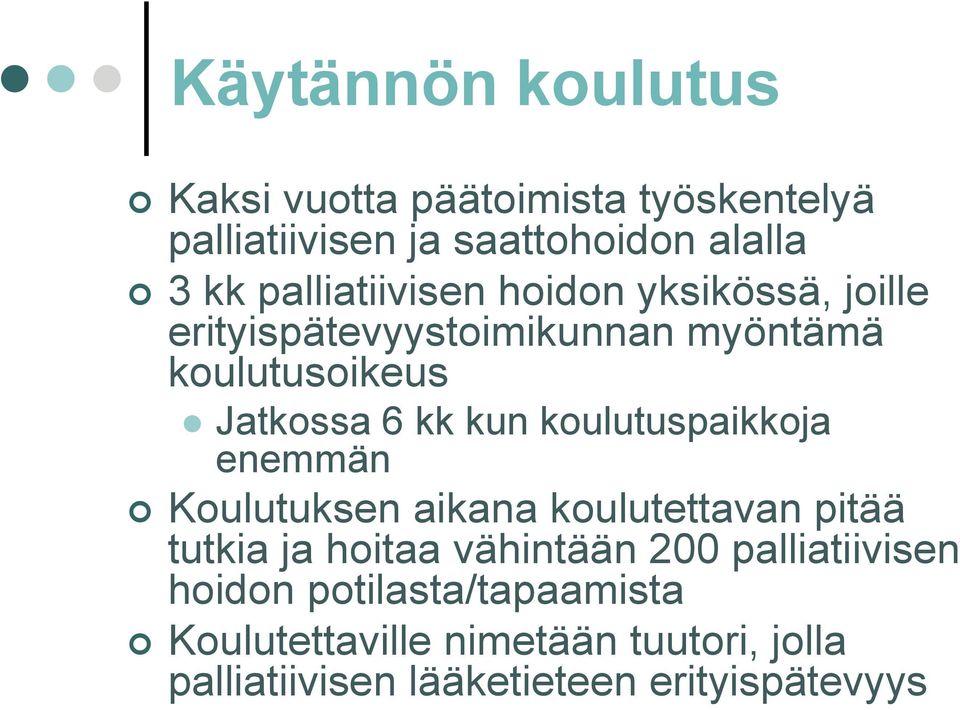 Käytännön koulutus

Kaksi vuotta päätoimista työskentelyä palliatiivisen ja saattohoidon alalla

3 kk palliatiivisen hoidon yksikössä, joille erityispätevyystoimikunnan myöntämä koulutusoikeus

Jatkossa 6 kk kun koulutuspaikkoja enemmän

Koulutuksen aikana koulutettavan pitää tutkia ja hoitaa vähintään 200 palliatiivisen hoidon potilasta/tapaamista

Koulutettaville nimetään tuutori, jolla palliatiivisen lääketieteen erityispätevyys